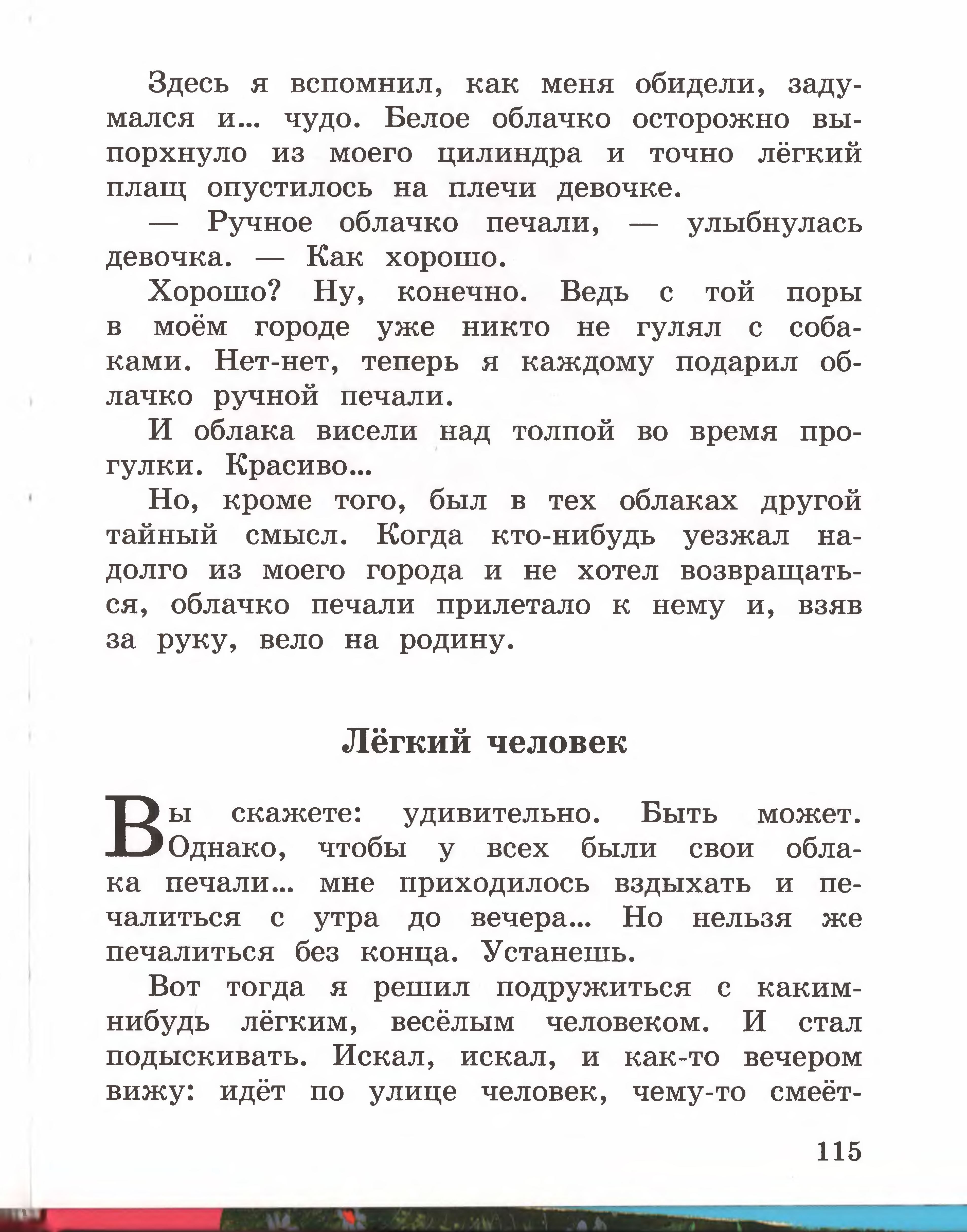 Здесь я вспомнил, как меня обидели, задумался и... чудо. Белое облачко осторожно выпорхнуло из моего цилиндра и точно лёгкий плащ опустилось на плечи девочке.

— Ручное облачко печали, — улыбнулась девочка. — Как хорошо.

Хорошо? Ну, конечно. Ведь с той поры в моём городе уже никто не гулял с собаками. Нет-нет, теперь я каждому подарил облачко ручной печали.

И облака висели над толпой во время прогулки. Красиво...

Но, кроме того, был в тех облаках другой тайный смысл. Когда кто-нибудь уезжал надолго из моего города и не хотел возвращаться, облачко печали прилетало к нему и, взяв за руку, вело на родину.

Лёгкий человек

Вы скажете: удивительно. Быть может. Однако, чтобы у всех были свои облака печали... мне приходилось вздыхать и печалиться с утра до вечера... Но нельзя же печалиться без конца. Устанешь.

Вот тогда я решил подружиться с каким-нибудь лёгким, весёлым человеком. И стал подыскивать. Искал, искал, и как-то вечером вижу: идёт по улице человек, чему-то смеёт-

115